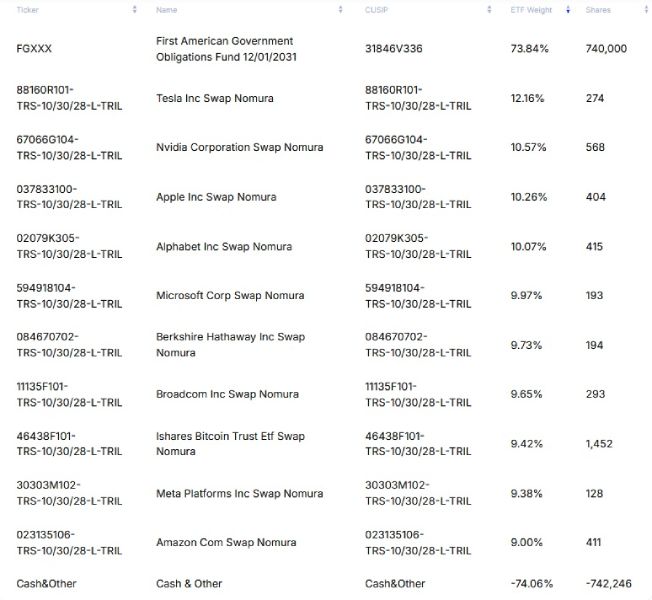 | Ticker | Name | CUSIP | ETF Weight | Shares |
|---|---|---|---|---|
| FGXXX | First American Government Obligations Fund 12/01/2031 | 31846V336 | 73.84% | 740,000 |
| 88160R101-TRS-10/30/28-L-TRIL | Tesla Inc Swap Nomura | 88160R101-TRS-10/30/28-L-TRIL | 12.16% | 274 |
| 67066G104-TRS-10/30/28-L-TRIL | Nvidia Corporation Swap Nomura | 67066G104-TRS-10/30/28-L-TRIL | 10.57% | 568 |
| 037833100-TRS-10/30/28-L-TRIL | Apple Inc Swap Nomura | 037833100-TRS-10/30/28-L-TRIL | 10.26% | 404 |
| 02079K305-TRS-10/30/28-L-TRIL | Alphabet Inc Swap Nomura | 02079K305-TRS-10/30/28-L-TRIL | 10.07% | 415 |
| 594918104-TRS-10/30/28-L-TRIL | Microsoft Corp Swap Nomura | 594918104-TRS-10/30/28-L-TRIL | 9.97% | 193 |
| 084670702-TRS-10/30/28-L-TRIL | Berkshire Hathaway Inc Swap Nomura | 084670702-TRS-10/30/28-L-TRIL | 9.73% | 194 |
| 11135F101-TRS-10/30/28-L-TRIL | Broadcom Inc Swap Nomura | 11135F101-TRS-10/30/28-L-TRIL | 9.65% | 293 |
| 46438F101-TRS-10/30/28-L-TRIL | Ishares Bitcoin Trust Etf Swap Nomura | 46438F101-TRS-10/30/28-L-TRIL | 9.42% | 1,452 |
| 30303M102-TRS-10/30/28-L-TRIL | Meta Platforms Inc Swap Nomura | 30303M102-TRS-10/30/28-L-TRIL | 9.38% | 128 |
| 023135106-TRS-10/30/28-L-TRIL | Amazon Com Swap Nomura | 023135106-TRS-10/30/28-L-TRIL | 9.00% | 411 |
| Cash&Other | Cash & Other | Cash&Other | -74.06% | -742,246 |